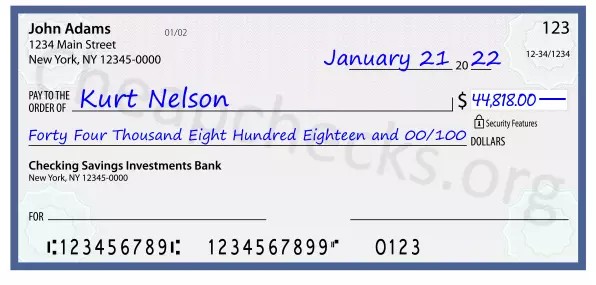 John Adams
1234 Main Street
New York, NY 12345-0000

01/02

123

12-34/1234

January 21 20 22

PAY TO THE ORDER OF Kurt Nelson

$ 44,818.00

Security Features

Forty Four Thousand Eight Hundred Eighteen and 00/100 DOLLARS

Checking Savings Investments Bank
New York, NY 12345-0000

FOR

⑆123456789⑆ 1234567899⑈ 0123

Cheapchecks.org